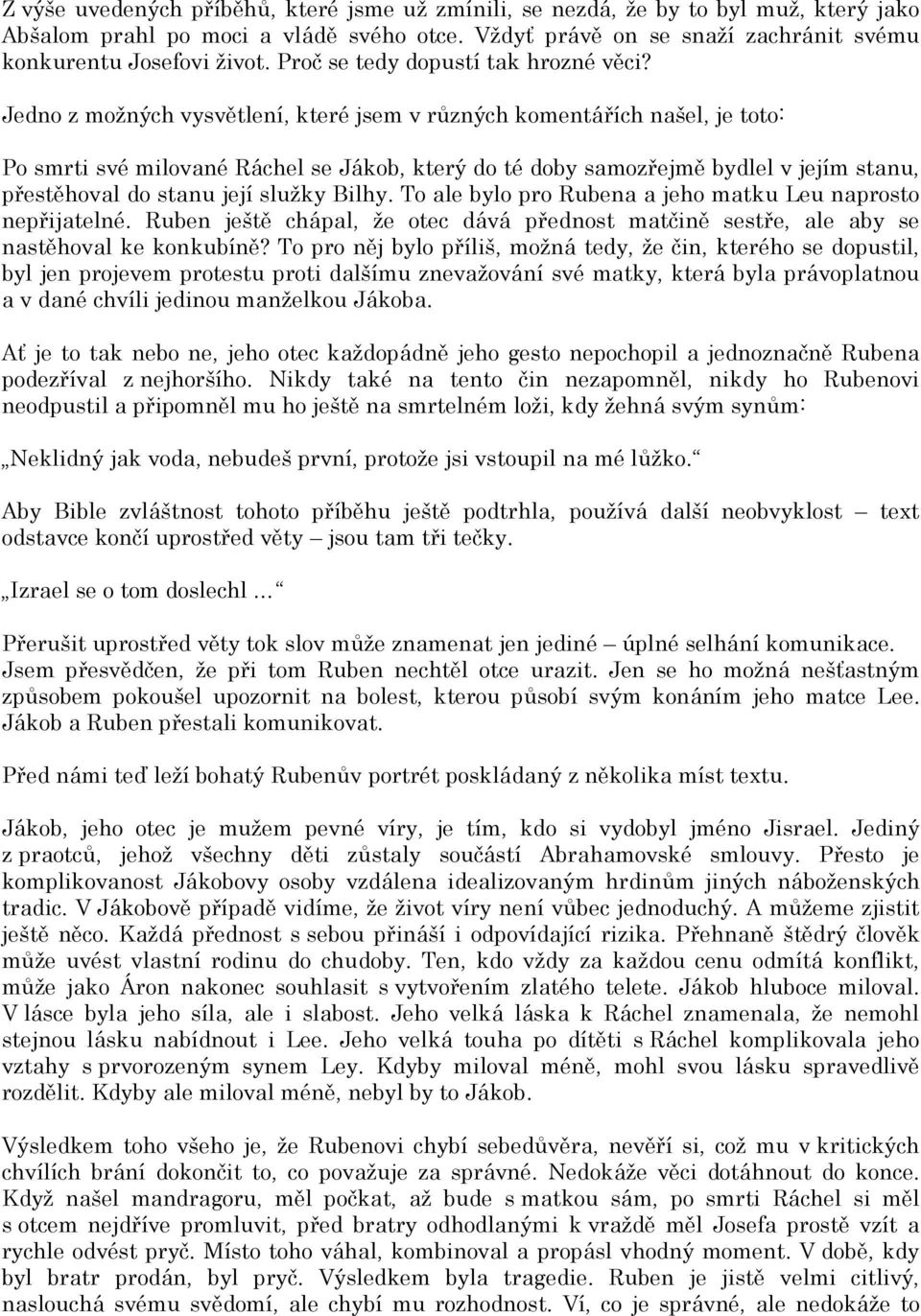 Z výše uvedených příběhů, které jsme už zmínili, se nezdá, že by to byl muž, který jako Abšalom prahl po moci a vládě svého otce. Vždyť právě on se snaží zachránit svému konkurentu Josefovi život. Proč se tedy dopustí tak hrozné věci?

Jedno z možných vysvětlení, které jsem v různých komentářích našel, je toto:

Po smrti své milované Ráchel se Jákob, který do té doby samozřejmě bydlel v jejím stanu, přestěhoval do stanu její služky Bilhy. To ale bylo pro Rubena a jeho matku Leu naprosto nepřijatelné. Ruben ještě chápal, že otec dává přednost matčině sestře, ale aby se nastěhoval ke konkubíně? To pro něj bylo příliš, možná tedy, že čin, kterého se dopustil, byl jen projevem protestu proti dalšímu znevažování své matky, která byla právoplatnou a v dané chvíli jedinou manželkou Jákoba.

Ať je to tak nebo ne, jeho otec každopádně jeho gesto nepochopil a jednoznačně Rubena podezříval z nejhoršího. Nikdy také na tento čin nezapomněl, nikdy ho Rubenovi neodpustil a připomněl mu ho ještě na smrtelném loži, kdy žehná svým synům:

„Neklidný jak voda, nebudeš první, protože jsi vstoupil na mé lůžko.“

Aby Bible zvláštnost tohoto příběhu ještě podtrhla, používá další neobvyklost – text odstavce končí uprostřed věty – jsou tam tři tečky.

„Izrael se o tom doslechl …“

Přerušit uprostřed věty tok slov může znamenat jen jediné – úplné selhání komunikace. Jsem přesvědčen, že při tom Ruben nechtěl otce urazit. Jen se ho možná nešťastným způsobem pokoušel upozornit na bolest, kterou působí svým konáním jeho matce Lee. Jákob a Ruben přestali komunikovat.

Před námi teď leží bohatý Rubenův portrét poskládaný z několika míst textu.

Jákob, jeho otec je mužem pevné víry, je tím, kdo si vydobyl jméno Jisrael. Jediný z praotců, jehož všechny děti zůstaly součástí Abrahamovské smlouvy. Přesto je komplikovanost Jákobovy osoby vzdálena idealizovaným hrdinům jiných náboženských tradic. V Jákobově případě vidíme, že život víry není vůbec jednoduchý. A můžeme zjistit ještě něco. Každá přednost s sebou přináší i odpovídající rizika. Přehnaně štědrý člověk může uvést vlastní rodinu do chudoby. Ten, kdo vždy za každou cenu odmítá konflikt, může jako Áron nakonec souhlasit s vytvořením zlatého telete. Jákob hluboce miloval. V lásce byla jeho síla, ale i slabost. Jeho velká láska k Ráchel znamenala, že nemohl stejnou lásku nabídnout i Lee. Jeho velká touha po dítěti s Ráchel komplikovala jeho vztahy s prvorozeným synem Ley. Kdyby miloval méně, mohl svou lásku spravedlivě rozdělit. Kdyby ale miloval méně, nebyl by to Jákob.

Výsledkem toho všeho je, že Rubenovi chybí sebedůvěra, nevěří si, což mu v kritických chvílích brání dokončit to, co považuje za správné. Nedokáže věci dotáhnout do konce. Když našel mandragoru, měl počkat, až bude s matkou sám, po smrti Ráchel si měl s otcem nejdříve promluvit, před bratry odhodlanými k vraždě měl Josefa prostě vzít a rychle odvést pryč. Místo toho váhal, kombinoval a propásl vhodný moment. V době, kdy byl bratr prodán, byl pryč. Výsledkem byla tragedie. Ruben je jistě velmi citlivý, naslouchá svému svědomí, ale chybí mu rozhodnost. Ví, co je správné, ale nedokáže to